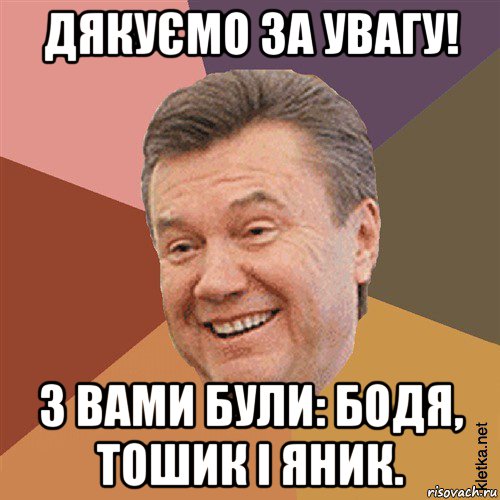 ДЯКУЄМО ЗА УВАГУ!

З ВАМИ БУЛИ: БОДЯ, ТОШИК І ЯНИК.

kletka.net
risovach.ru